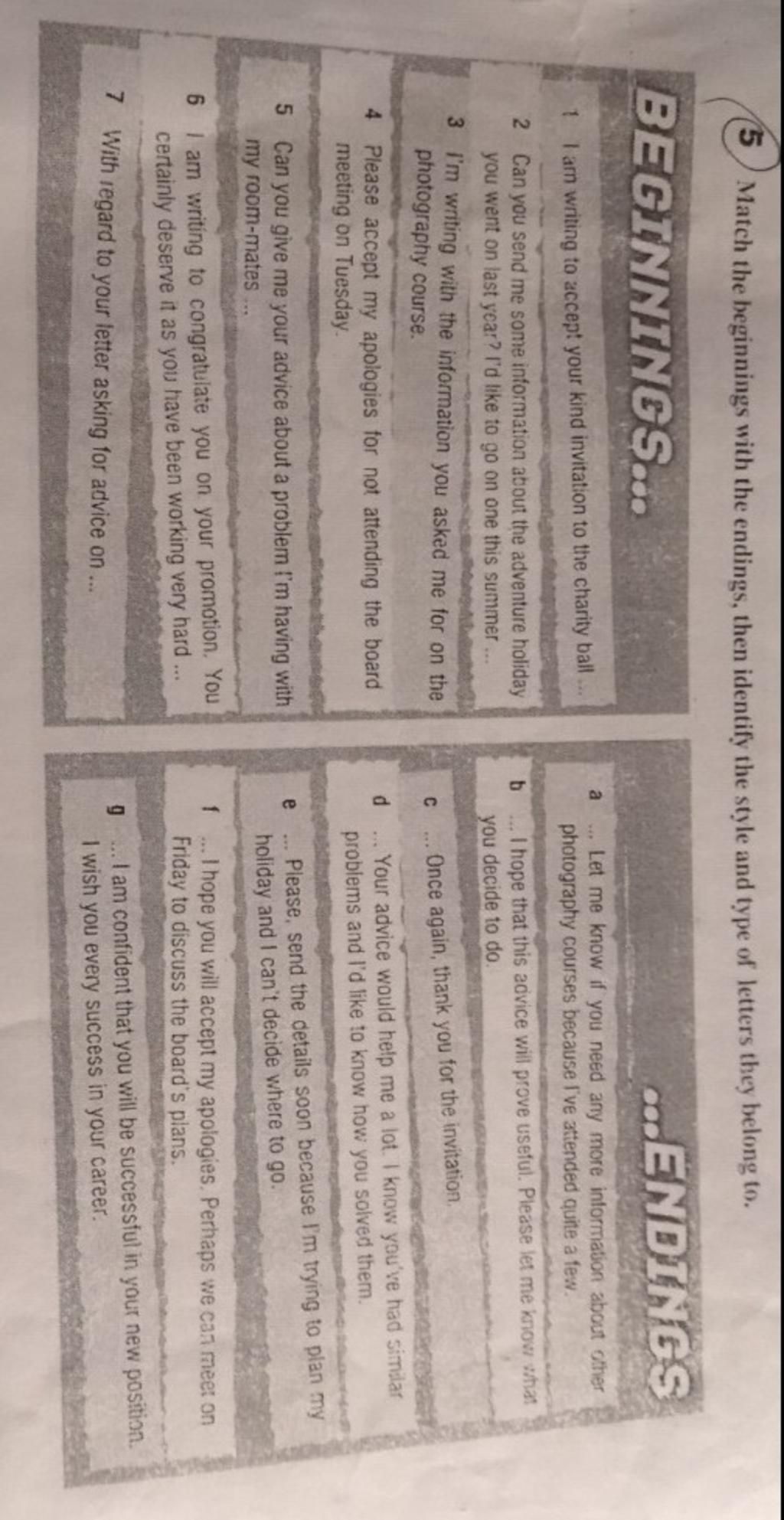 5 Match the beginnings with the endings, then identify the style and type of letters they belong to.

BEGINNINGS...

1 I am writing to accept your kind invitation to the charity ball ...

2 Can you send me some information about the adventure holiday you went on last year? I'd like to go on one this summer ...

3 I'm writing with the information you asked me for on the photography course.

4 Please accept my apologies for not attending the board meeting on Tuesday.

5 Can you give me your advice about a problem I'm having with my room-mates ...

6 I am writing to congratulate you on your promotion. You certainly deserve it as you have been working very hard ...

7 With regard to your letter asking for advice on ...

...ENDINGS

a ... Let me know if you need any more information about other photography courses because I've attended quite a few.

b ... I hope that this advice will prove useful. Please let me know what you decide to do.

c ... Once again, thank you for the invitation.

d ... Your advice would help me a lot. I know you've had similar problems and I'd like to know how you solved them.

e ... Please, send the details soon because I'm trying to plan my holiday and I can't decide where to go.

f ... I hope you will accept my apologies. Perhaps we can meet on Friday to discuss the board's plans.

g ... I am confident that you will be successful in your new position. I wish you every success in your career.